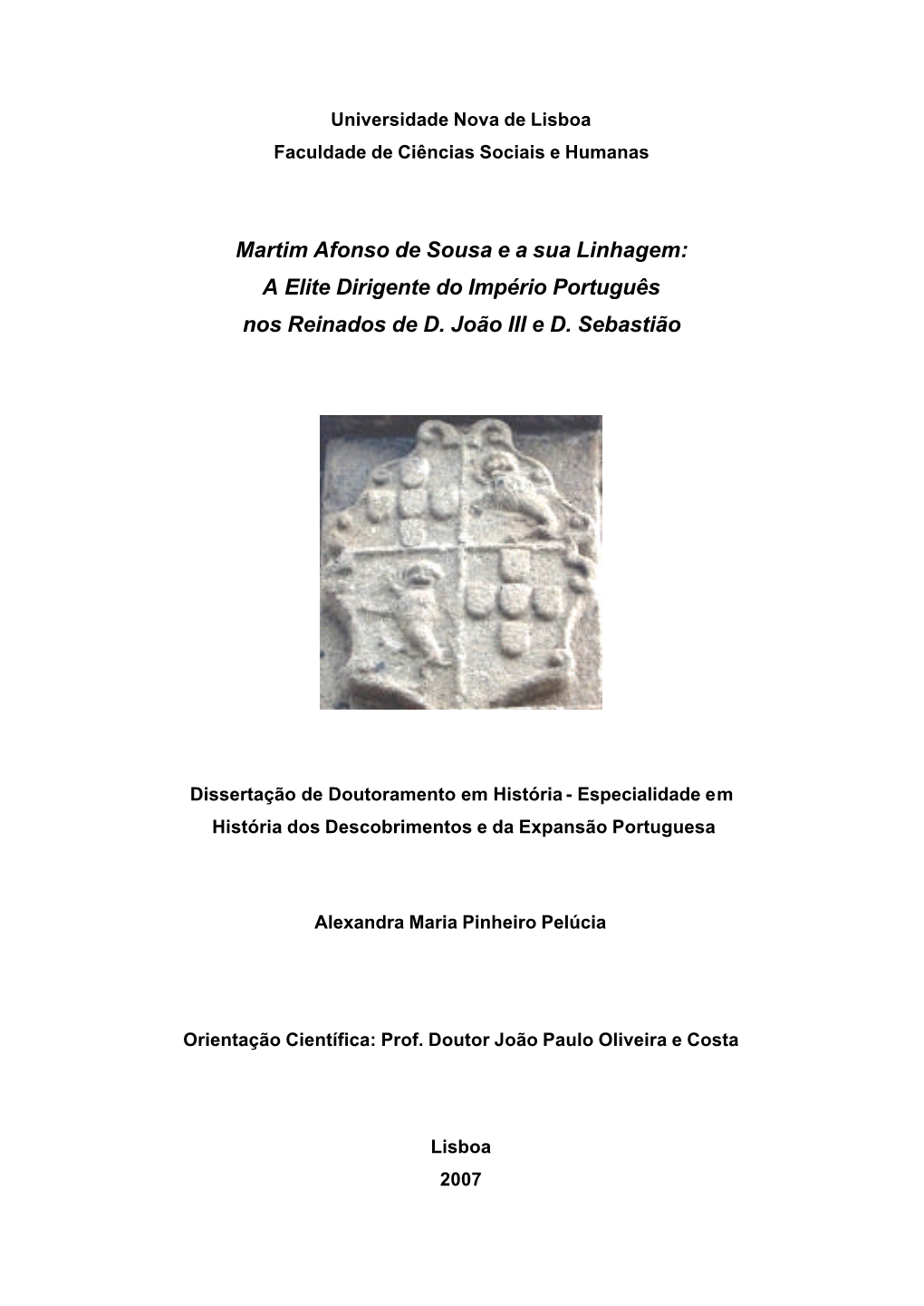 Universidade Nova de Lisboa
Faculdade de Ciências Sociais e Humanas

Martim Afonso de Sousa e a sua Linhagem:
A Elite Dirigente do Império Português
nos Reinados de D. João III e D. Sebastião

Dissertação de Doutoramento em História - Especialidade em História dos Descobrimentos e da Expansão Portuguesa

Alexandra Maria Pinheiro Pelúcia

Orientação Científica: Prof. Doutor João Paulo Oliveira e Costa

Lisboa
2007